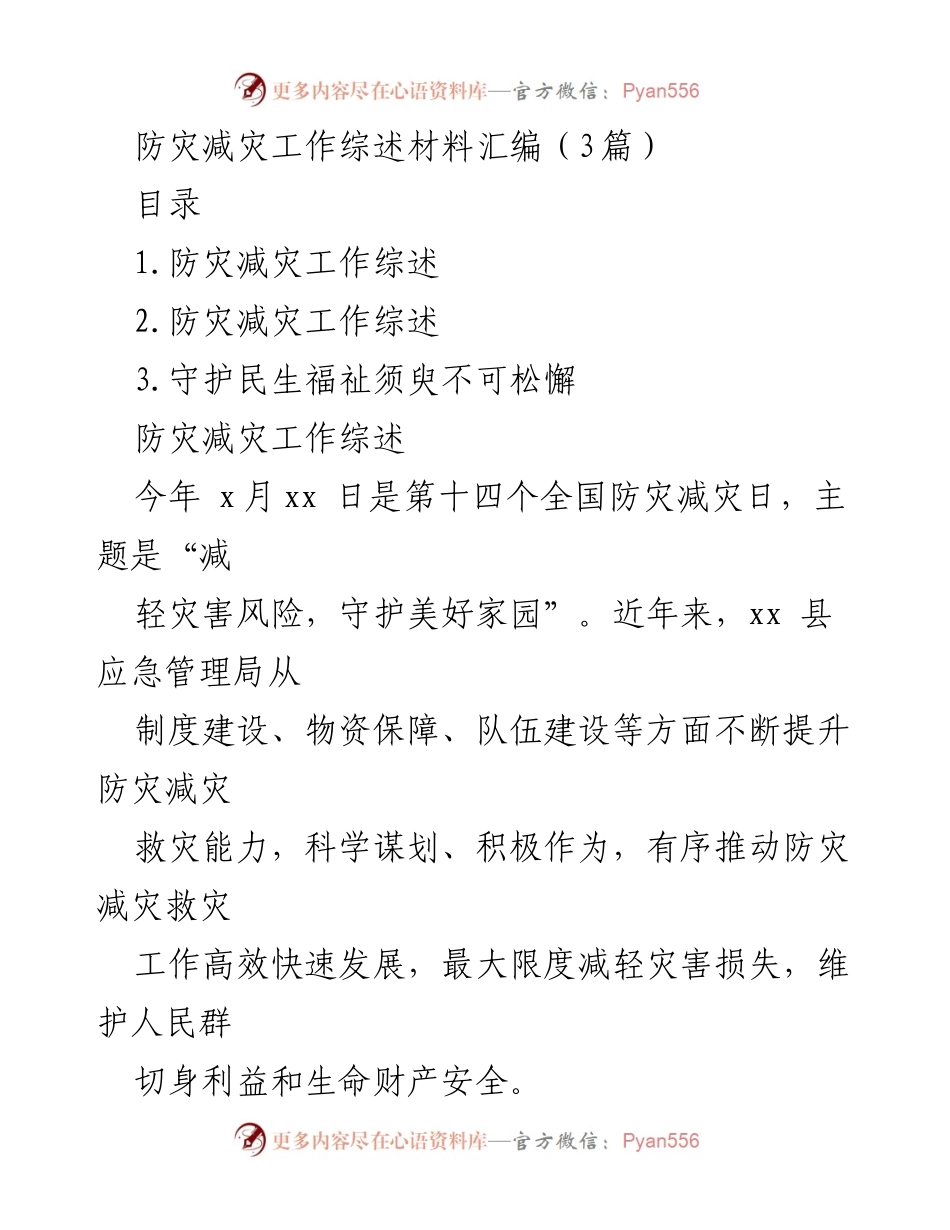 更多内容尽在心语资料库—官方微信：Pyan556

防灾减灾工作综述材料汇编（3篇）

目录

1.防灾减灾工作综述

2.防灾减灾工作综述

3.守护民生福祉须臾不可松懈

防灾减灾工作综述

今年 x月xx 日是第十四个全国防灾减灾日，主题是“减

轻灾害风险，守护美好家园”。近年来，xx 县应急管理局从

制度建设、物资保障、队伍建设等方面不断提升防灾减灾

救灾能力，科学谋划、积极作为，有序推动防灾减灾救灾

工作高效快速发展，最大限度减轻灾害损失，维护人民群

切身利益和生命财产安全。

更多内容尽在心语资料库—官方微信：Pyan556